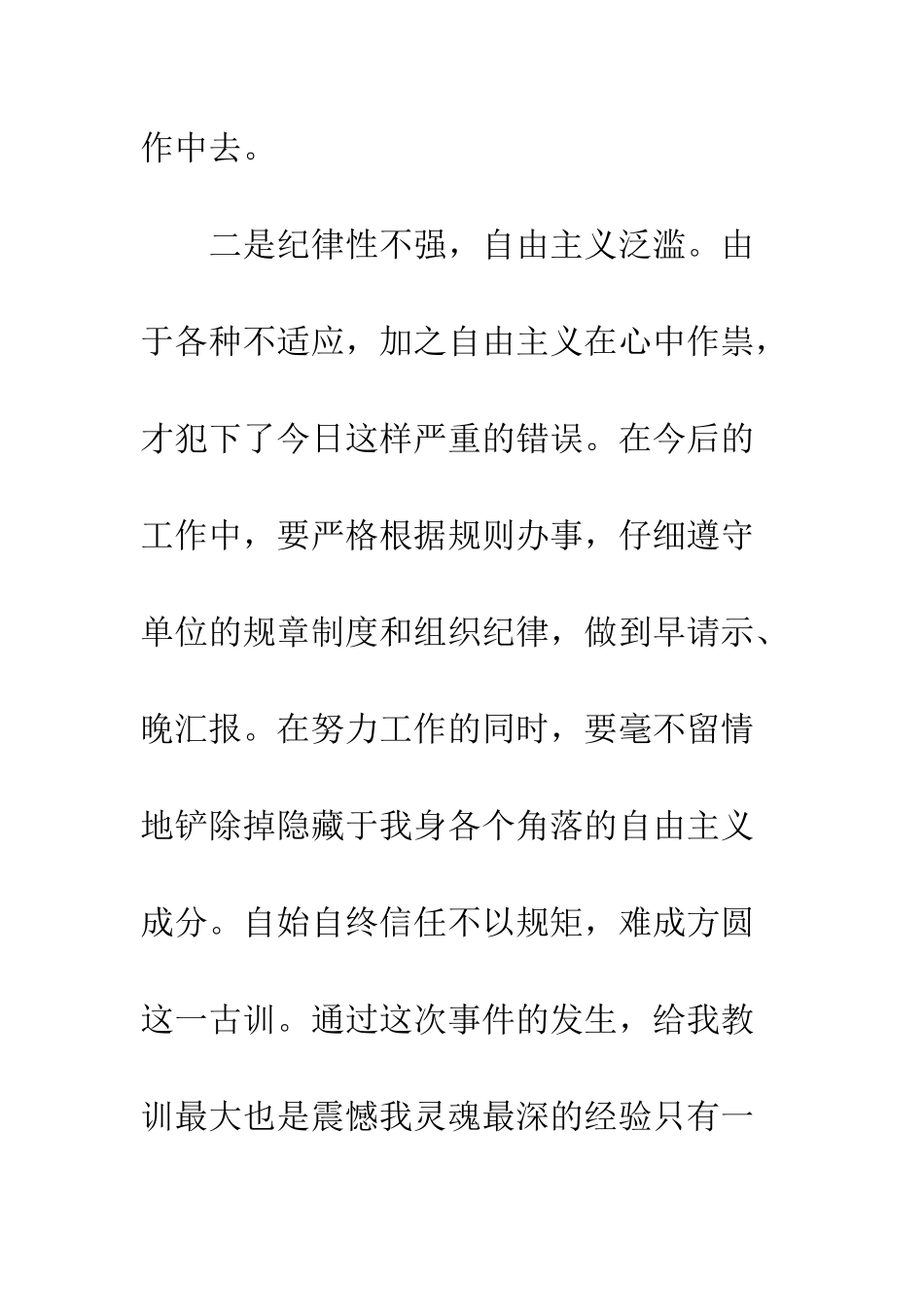 作中去。

二是纪律性不强，自由主义泛滥。由于各种不适应，加之自由主义在心中作祟，才犯下了今日这样严重的错误。在今后的工作中，要严格根据规则办事，仔细遵守单位的规章制度和组织纪律，做到早请示、晚汇报。在努力工作的同时，要毫不留情地铲除掉隐藏于我身各个角落的自由主义成分。自始自终信任不以规矩，难成方圆这一古训。通过这次事件的发生，给我教训最大也是震憾我灵魂最深的经验只有一